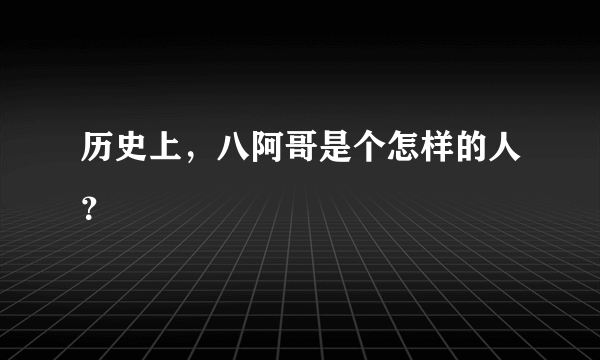 历史上，八阿哥是个怎样的人？